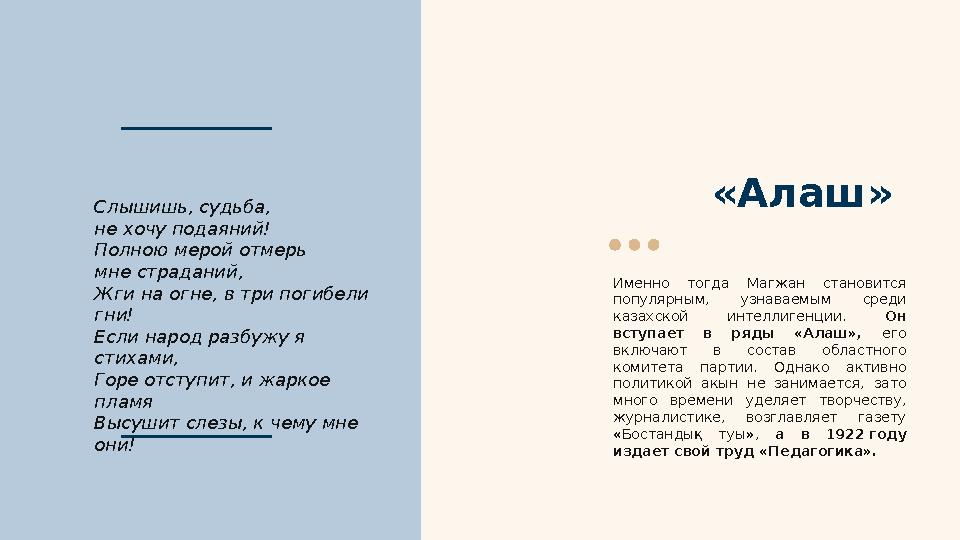 Слышишь, судьба,
не хочу подаяний!
Полною мерой отмерь
мне страданий,
Жги на огне, в три погибели
гни!
Если народ разбужу я
стихами,
Горе отступит, и жаркое
пламя
Высушит слезы, к чему мне
они!

«Алаш»

Именно тогда Магжан становится популярным, узнаваемым среди казахской интеллигенции. Он вступает в ряды «Алаш», его включают в состав областного комитета партии. Однако активно политикой акын не занимается, зато много времени уделяет творчеству, журналистике, возглавляет газету «Бостандық туы», а в 1922 году издает свой труд «Педагогика».